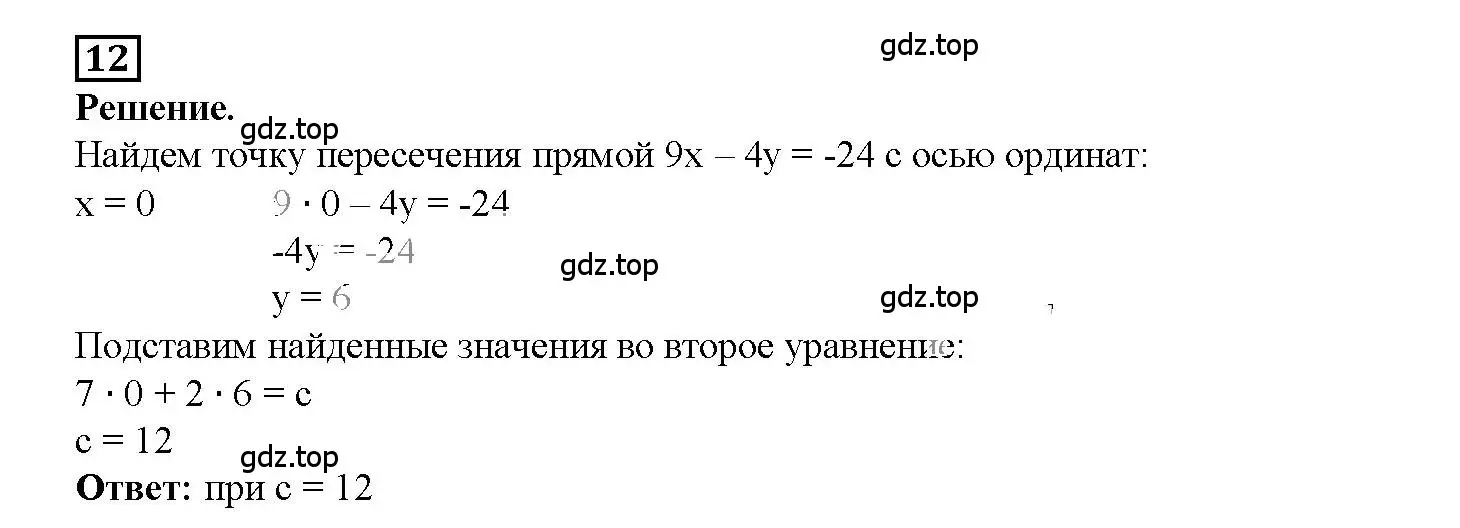 12

gdz.top

Решение.

gdz.top

Найдем точку пересечения прямой $9x - 4y = -24$ с осью ординат:

$x = 0$ $9 \cdot 0 - 4y = -24$

$-4y = -24$

gdz.top

$y = 6$

gdz.top

Подставим найденные значения во второе уравнение:

$7 \cdot 0 + 2 \cdot 6 = c$

$c = 12$

gdz.top

Ответ: при $c = 12$